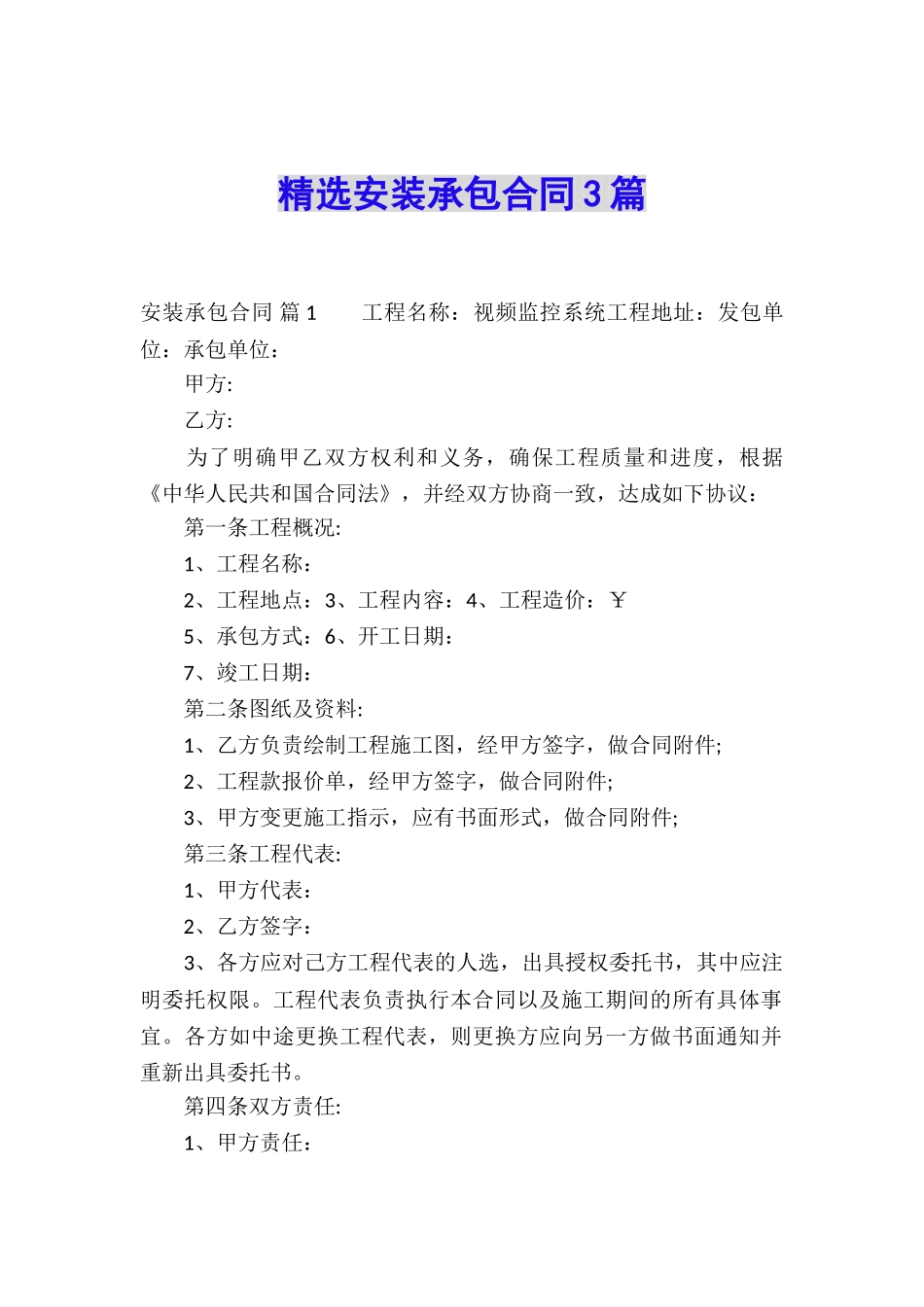 精选安装承包合同3篇

安装承包合同 篇1　　工程名称：视频监控系统工程地址：发包单位：承包单位：

甲方:

乙方:

为了明确甲乙双方权利和义务，确保工程质量和进度，根据《中华人民共和国合同法》，并经双方协商一致，达成如下协议：

第一条工程概况:

1、工程名称：

2、工程地点：3、工程内容：4、工程造价：￥

5、承包方式：6、开工日期：

7、竣工日期：

第二条图纸及资料:

1、乙方负责绘制工程施工图，经甲方签字，做合同附件;

2、工程款报价单，经甲方签字，做合同附件;

3、甲方变更施工指示，应有书面形式，做合同附件;

第三条工程代表:

1、甲方代表：

2、乙方签字：

3、各方应对己方工程代表的人选，出具授权委托书，其中应注明委托权限。工程代表负责执行本合同以及施工期间的所有具体事宜。各方如中途更换工程代表，则更换方应向另一方做书面通知并重新出具委托书。

第四条双方责任:

1、甲方责任：